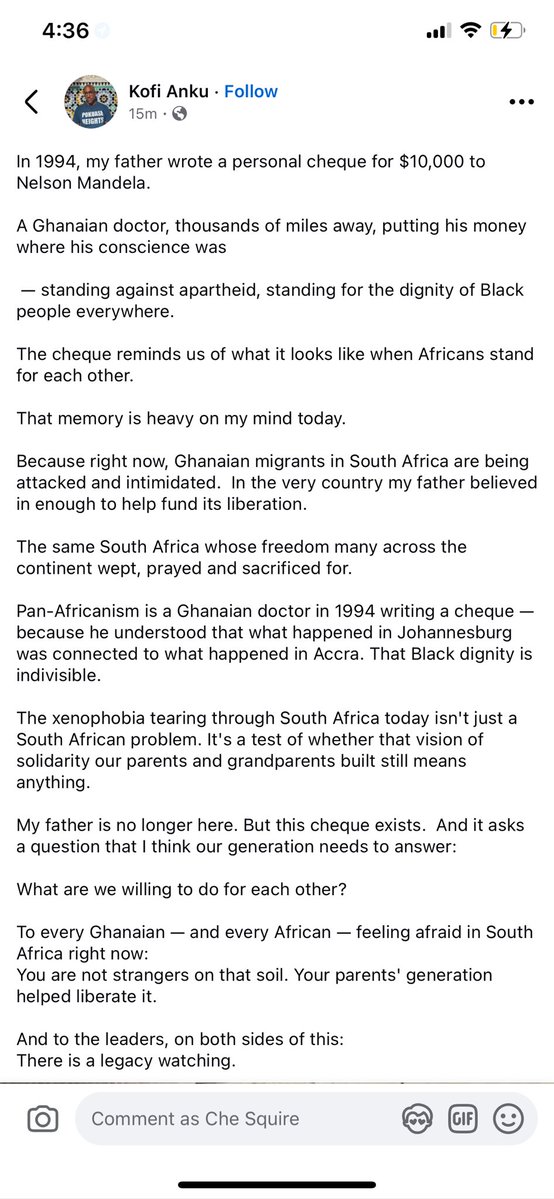 4:36

Kofi Anku · Follow
15m ·

In 1994, my father wrote a personal cheque for $10,000 to Nelson Mandela.

A Ghanaian doctor, thousands of miles away, putting his money where his conscience was

— standing against apartheid, standing for the dignity of Black people everywhere.

The cheque reminds us of what it looks like when Africans stand for each other.

That memory is heavy on my mind today.

Because right now, Ghanaian migrants in South Africa are being attacked and intimidated. In the very country my father believed in enough to help fund its liberation.

The same South Africa whose freedom many across the continent wept, prayed and sacrificed for.

Pan-Africanism is a Ghanaian doctor in 1994 writing a cheque — because he understood that what happened in Johannesburg was connected to what happened in Accra. That Black dignity is indivisible.

The xenophobia tearing through South Africa today isn't just a South African problem. It's a test of whether that vision of solidarity our parents and grandparents built still means anything.

My father is no longer here. But this cheque exists. And it asks a question that I think our generation needs to answer:

What are we willing to do for each other?

To every Ghanaian — and every African — feeling afraid in South Africa right now:
You are not strangers on that soil. Your parents' generation helped liberate it.

And to the leaders, on both sides of this:
There is a legacy watching.

Comment as Che Squire

GIF